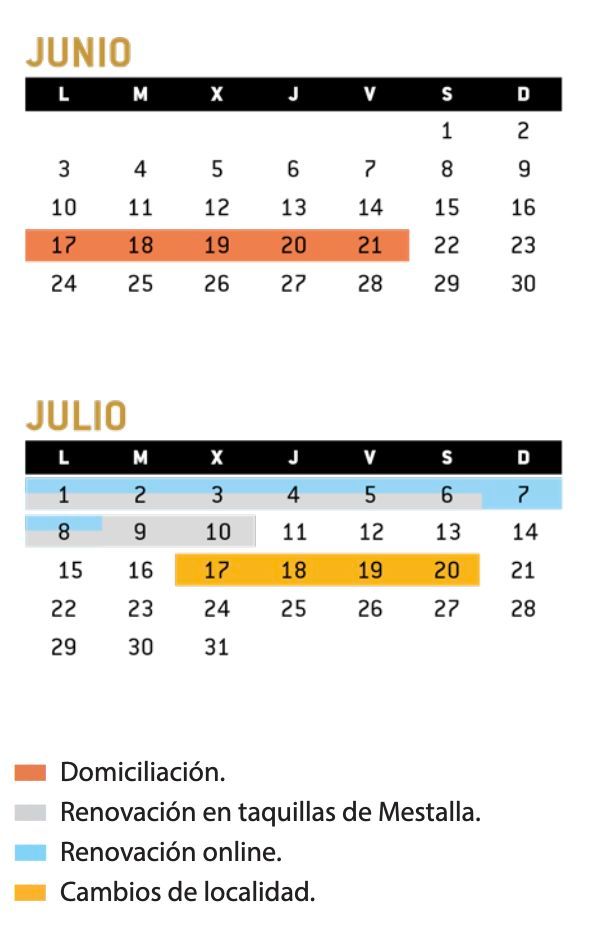 JUNIO

| L | M | X | J | V | S | D |
|---|---|---|---|---|---|---|
| | | | | | 1 | 2 |
| 3 | 4 | 5 | 6 | 7 | 8 | 9 |
| 10 | 11 | 12 | 13 | 14 | 15 | 16 |
| 17 | 18 | 19 | 20 | 21 | 22 | 23 |
| 24 | 25 | 26 | 27 | 28 | 29 | 30 |

JULIO

| L | M | X | J | V | S | D |
|---|---|---|---|---|---|---|
| 1 | 2 | 3 | 4 | 5 | 6 | 7 |
| 8 | 9 | 10 | 11 | 12 | 13 | 14 |
| 15 | 16 | 17 | 18 | 19 | 20 | 21 |
| 22 | 23 | 24 | 25 | 26 | 27 | 28 |
| 29 | 30 | 31 | | | | |

Domiciliación.
Renovación en taquillas de Mestalla.
Renovación online.
Cambios de localidad.